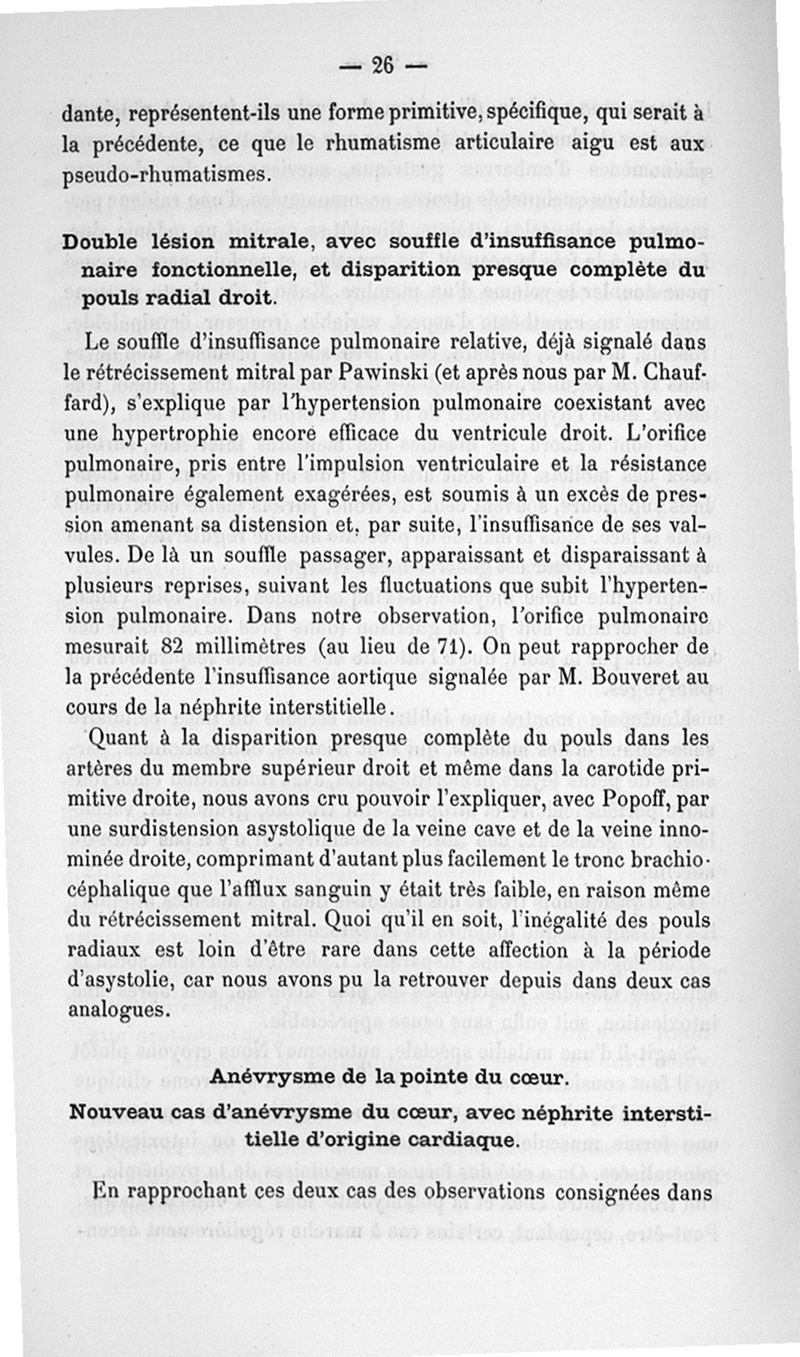 — 26 —

dante, représentent-ils une forme primitive, spécifique, qui serait à la précédente, ce que le rhumatisme articulaire aigu est aux pseudo-rhumatismes.

Double lésion mitrale, avec souffle d'insuffisance pulmonaire fonctionnelle, et disparition presque complète du pouls radial droit.

Le souffle d'insuffisance pulmonaire relative, déjà signalé dans le rétrécissement mitral par Pawinski (et après nous par M. Chauffard), s'explique par l'hypertension pulmonaire coexistant avec une hypertrophie encore efficace du ventricule droit. L'orifice pulmonaire, pris entre l'impulsion ventriculaire et la résistance pulmonaire également exagérées, est soumis à un excès de pression amenant sa distension et, par suite, l'insuffisance de ses valvules. De là un souffle passager, apparaissant et disparaissant à plusieurs reprises, suivant les fluctuations que subit l'hypertension pulmonaire. Dans notre observation, l'orifice pulmonaire mesurait 82 millimètres (au lieu de 71). On peut rapprocher de la précédente l'insuffisance aortique signalée par M. Bouveret au cours de la néphrite interstitielle.

Quant à la disparition presque complète du pouls dans les artères du membre supérieur droit et même dans la carotide primitive droite, nous avons cru pouvoir l'expliquer, avec Popoff, par une surdistension asystolique de la veine cave et de la veine innominée droite, comprimant d'autant plus facilement le tronc brachiocéphalique que l'afflux sanguin y était très faible, en raison même du rétrécissement mitral. Quoi qu'il en soit, l'inégalité des pouls radiaux est loin d'être rare dans cette affection à la période d'asystolie, car nous avons pu la retrouver depuis dans deux cas analogues.

Anévrysme de la pointe du cœur.

Nouveau cas d'anévrysme du cœur, avec néphrite interstitielle d'origine cardiaque.

En rapprochant ces deux cas des observations consignées dans